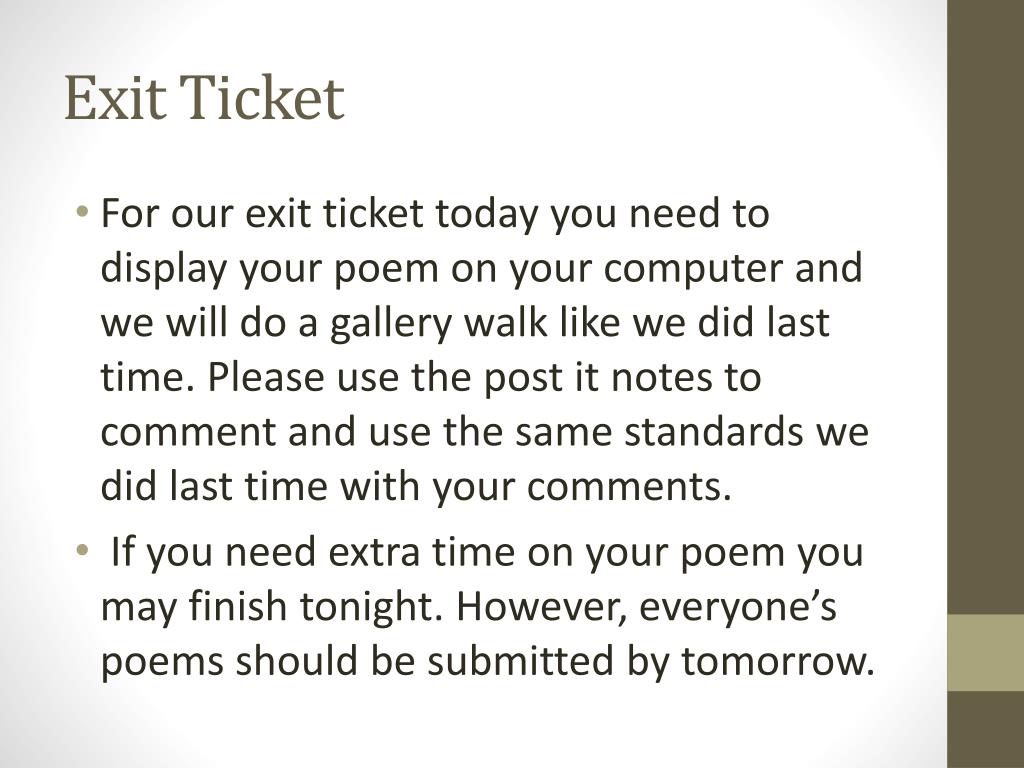 Exit Ticket

• For our exit ticket today you need to display your poem on your computer and we will do a gallery walk like we did last time. Please use the post it notes to comment and use the same standards we did last time with your comments.

• If you need extra time on your poem you may finish tonight. However, everyone's poems should be submitted by tomorrow.